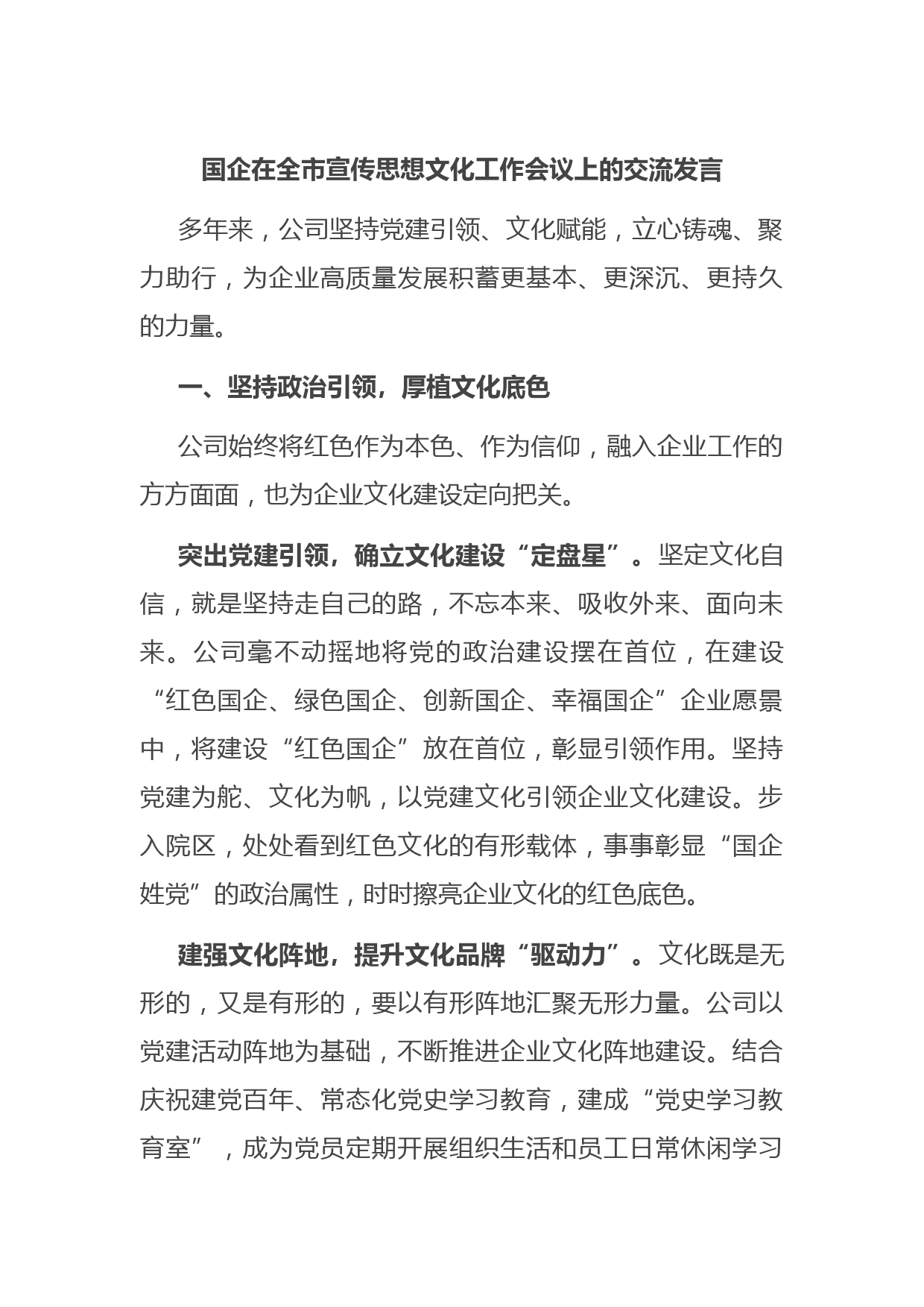 国企在全市宣传思想文化工作会议上的交流发言

多年来，公司坚持党建引领、文化赋能，立心铸魂、聚力助行，为企业高质量发展积蓄更基本、更深沉、更持久的力量。

一、坚持政治引领，厚植文化底色

公司始终将红色作为本色、作为信仰，融入企业工作的方方面面，也为企业文化建设定向把关。

突出党建引领，确立文化建设“定盘星”。坚定文化自信，就是坚持走自己的路，不忘本来、吸收外来、面向未来。公司毫不动摇地将党的政治建设摆在首位，在建设“红色国企、绿色国企、创新国企、幸福国企”企业愿景中，将建设“红色国企”放在首位，彰显引领作用。坚持党建为舵、文化为帆，以党建文化引领企业文化建设。步入院区，处处看到红色文化的有形载体，事事彰显“国企姓党”的政治属性，时时擦亮企业文化的红色底色。

建强文化阵地，提升文化品牌“驱动力”。文化既是无形的，又是有形的，要以有形阵地汇聚无形力量。公司以党建活动阵地为基础，不断推进企业文化阵地建设。结合庆祝建党百年、常态化党史学习教育，建成“党史学习教育室”，成为党员定期开展组织生活和员工日常休闲学习